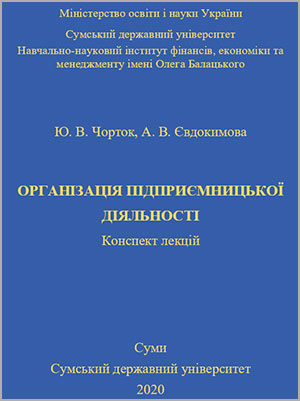 Міністерство освіти і науки України
Сумський державний університет
Навчально-науковий інститут фінансів, економіки та менеджменту імені Олега Балацького

Ю. В. Чорток, А. В. Євдокимова

ОРГАНІЗАЦІЯ ПІДПРИЄМНИЦЬКОЇ ДІЯЛЬНОСТІ
Конспект лекцій

Суми
Сумський державний університет
2020